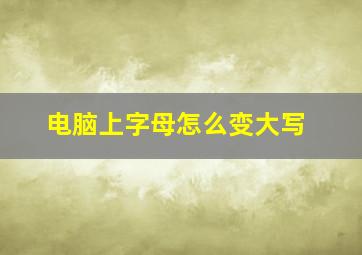 电脑上字母怎么变大写